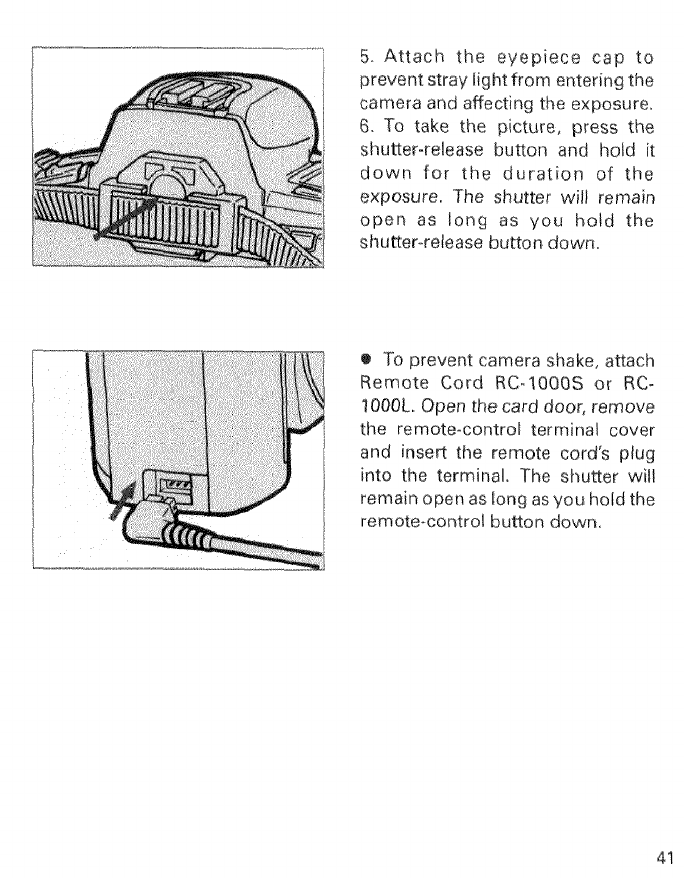 5. Attach the eyepiece cap to prevent stray light from entering the camera and affecting the exposure.
6. To take the picture, press the shutter-release button and hold it down for the duration of the exposure. The shutter will remain open as long as you hold the shutter-release button down.

● To prevent camera shake, attach Remote Cord RC-1000S or RC-1000L. Open the card door, remove the remote-control terminal cover and insert the remote cord's plug into the terminal. The shutter will remain open as long as you hold the remote-control button down.

41